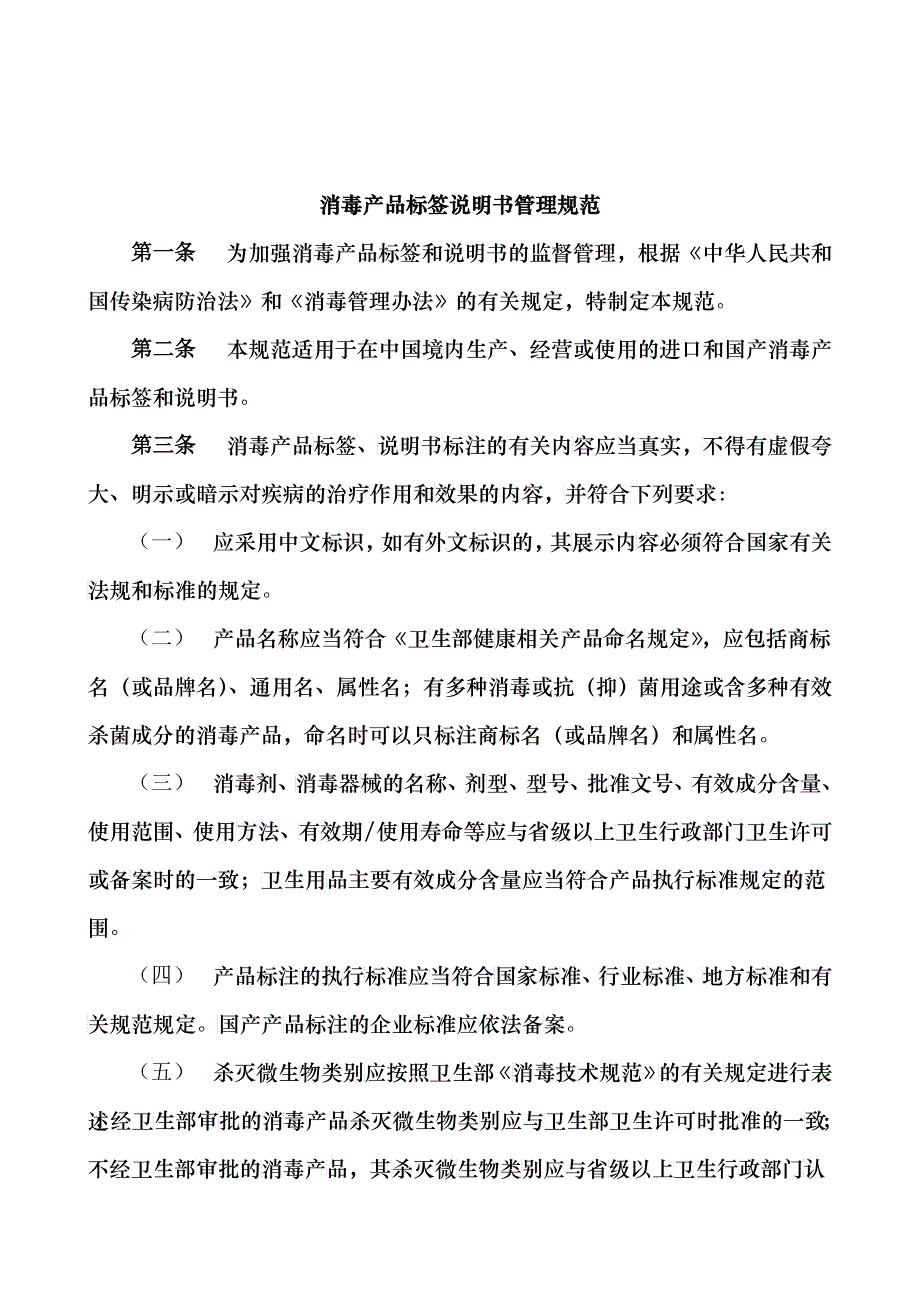 消毒产品标签说明书管理规范

第一条　为加强消毒产品标签和说明书的监督管理，根据《中华人民共和国传染病防治法》和《消毒管理办法》的有关规定，特制定本规范。

第二条　本规范适用于在中国境内生产、经营或使用的进口和国产消毒产品标签和说明书。

第三条　消毒产品标签、说明书标注的有关内容应当真实，不得有虚假夸大、明示或暗示对疾病的治疗作用和效果的内容，并符合下列要求：

（一）　应采用中文标识，如有外文标识的，其展示内容必须符合国家有关法规和标准的规定。

（二）　产品名称应当符合《卫生部健康相关产品命名规定》，应包括商标名（或品牌名）、通用名、属性名；有多种消毒或抗（抑）菌用途或含多种有效杀菌成分的消毒产品，命名时可以只标注商标名（或品牌名）和属性名。

（三）　消毒剂、消毒器械的名称、剂型、型号、批准文号、有效成分含量、使用范围、使用方法、有效期/使用寿命等应与省级以上卫生行政部门卫生许可或备案时的一致；卫生用品主要有效成分含量应当符合产品执行标准规定的范围。

（四）　产品标注的执行标准应当符合国家标准、行业标准、地方标准和有关规范规定。国产产品标注的企业标准应依法备案。

（五）　杀灭微生物类别应按照卫生部《消毒技术规范》的有关规定进行表述经卫生部审批的消毒产品杀灭微生物类别应与卫生部卫生许可时批准的一致；不经卫生部审批的消毒产品，其杀灭微生物类别应与省级以上卫生行政部门认